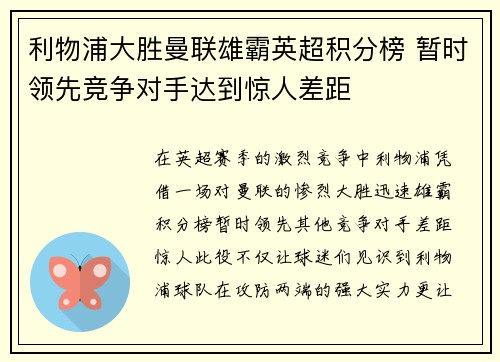 利物浦大胜曼联雄霸英超积分榜 暂时领先竞争对手达到惊人差距

在英超赛季的激烈竞争中利物浦凭借一场对曼联的惨烈大胜迅速雄霸积分榜暂时领先其他竞争对手差距惊人此役不仅让球迷们见识到利物浦球队在攻防两端的强大实力更让